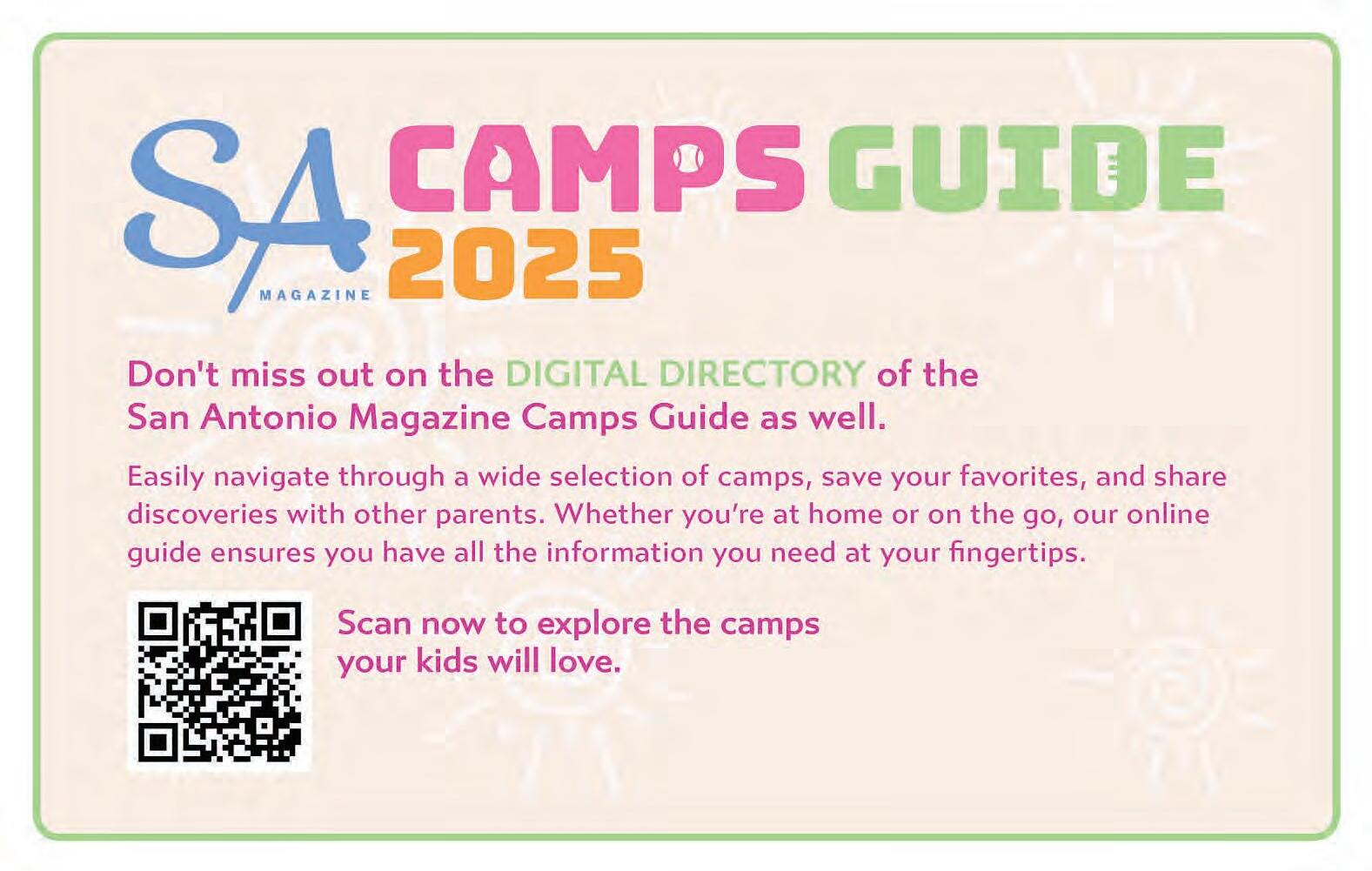 SA
MAGAZINE
CAMPS GUIDE
2025

Don't miss out on the DIGITAL DIRECTORY of the San Antonio Magazine Camps Guide as well.

Easily navigate through a wide selection of camps, save your favorites, and share discoveries with other parents. Whether you're at home or on the go, our online guide ensures you have all the information you need at your fingertips.

Scan now to explore the camps your kids will love.